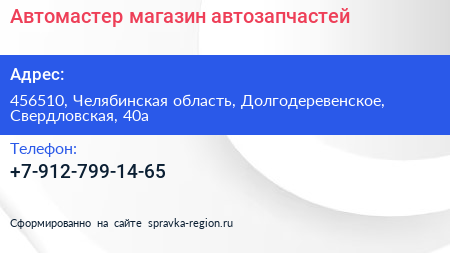 Автомастер магазин автозапчастей

Адрес:

456510, Челябинская область, Долгодеревенское, Свердловская, 40а

Телефон:

+7-912-799-14-65

Сформированно на сайте spravka-region.ru